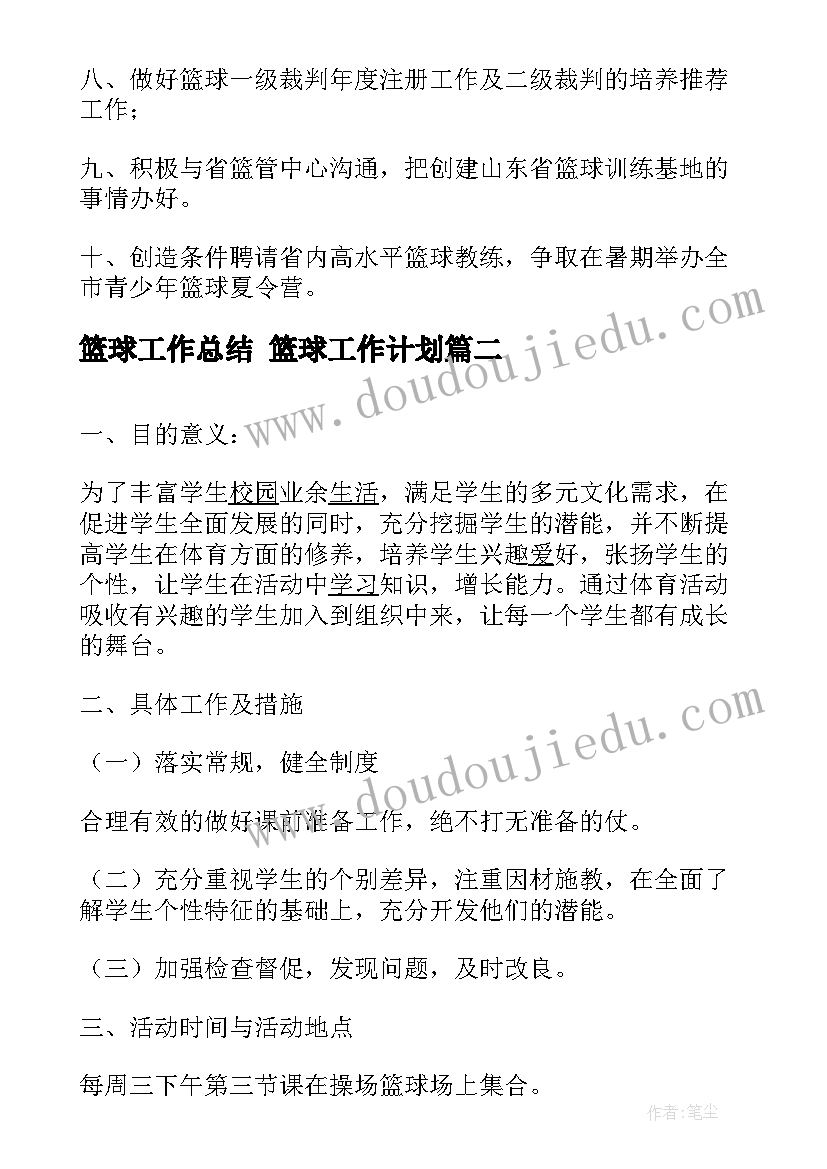 八、做好篮球一级裁判年度注册工作及二级裁判的培养推荐工作；

九、积极与省篮管中心沟通，把创建山东省篮球训练基地的事情办好。

十、创造条件聘请省内高水平篮球教练，争取在暑期举办全市青少年篮球夏令营。

篮球工作总结 篮球工作计划篇二

www.doudoujiedu.com

一、目的意义：

为了丰富学生校园业余生活，满足学生的多元文化需求，在促进学生全面发展的同时，充分挖掘学生的潜能，并不断提高学生在体育方面的修养，培养学生兴趣爱好，张扬学生的个性，让学生在活动中学习知识，增长能力。通过体育活动吸收有兴趣的学生加入到组织中来，让每一个学生都有成长的舞台。

二、具体工作及措施

www.doudoujiedu.com

（一）落实常规，健全制度

合理有效的做好课前准备工作，绝不打无准备的仗。

（二）充分重视学生的个别差异，注重因材施教，在全面了解学生个性特征的基础上，充分开发他们的潜能。

（三）加强检查督促，发现问题，及时改良。

三、活动时间与活动地点

每周三下午第三节课在操场篮球场上集合。

作者：笔尘